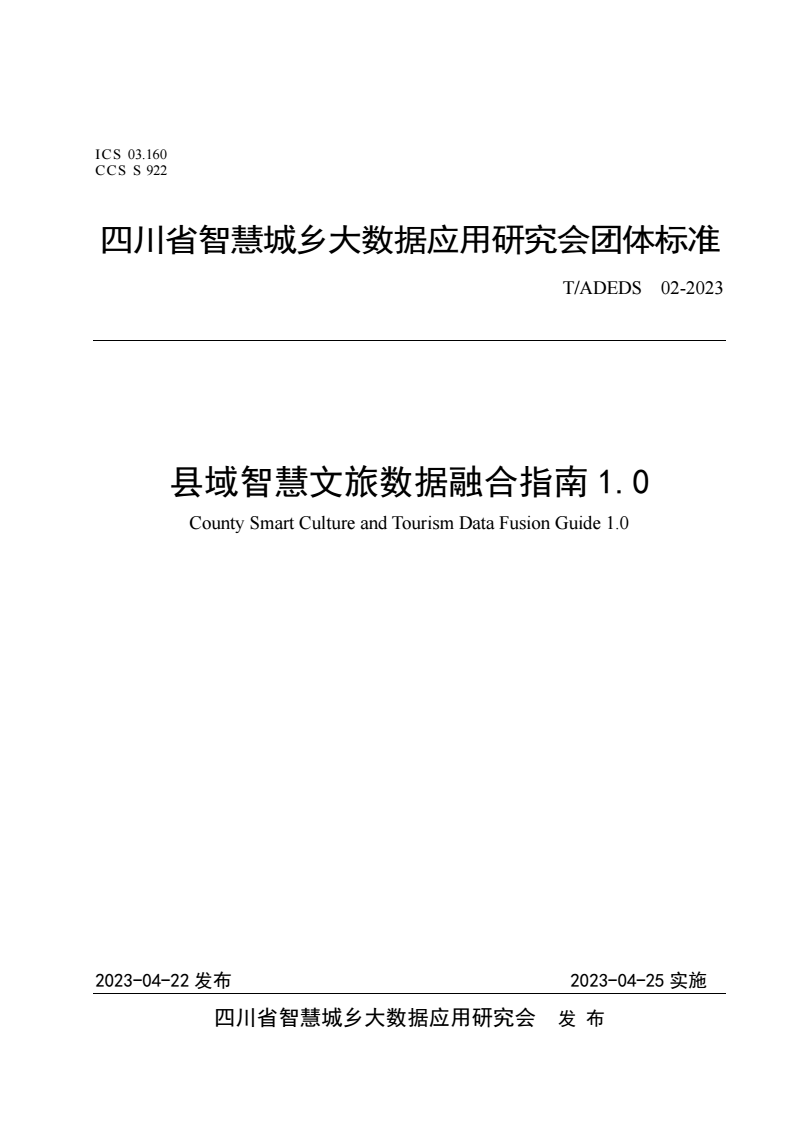 ICS 03.160
CCS S 922

四川省智慧城乡大数据应用研究会团体标准

T/ADEDS 02-2023

县域智慧文旅数据融合指南 1.0

County Smart Culture and Tourism Data Fusion Guide 1.0

2023-04-22 发布

2023-04-25 实施

四川省智慧城乡大数据应用研究会 发 布